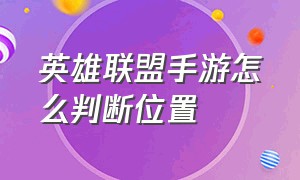 英雄联盟手游怎么判断位置